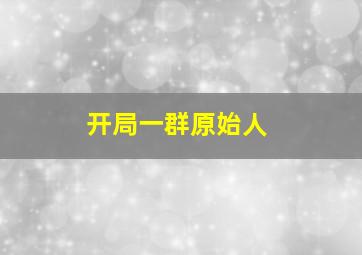 开局一群原始人